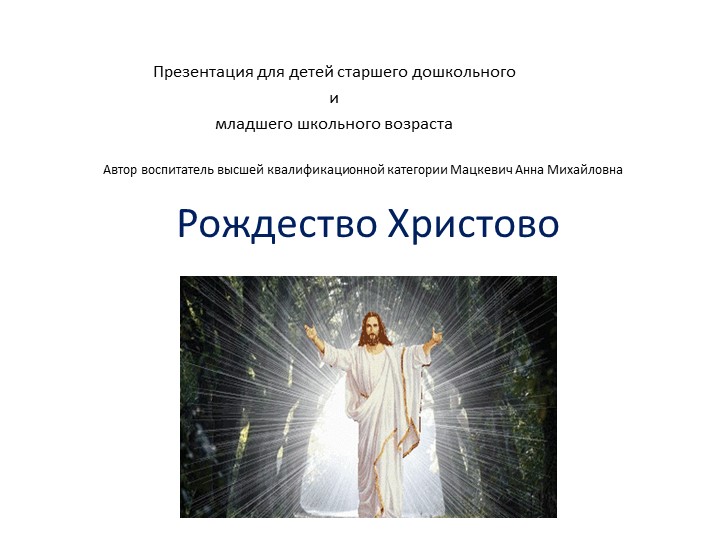 Презентация для детей старшего дошкольного
и
младшего школьного возраста

Автор воспитатель высшей квалификационной категории Мацкевич Анна Михайловна

Рождество Христово